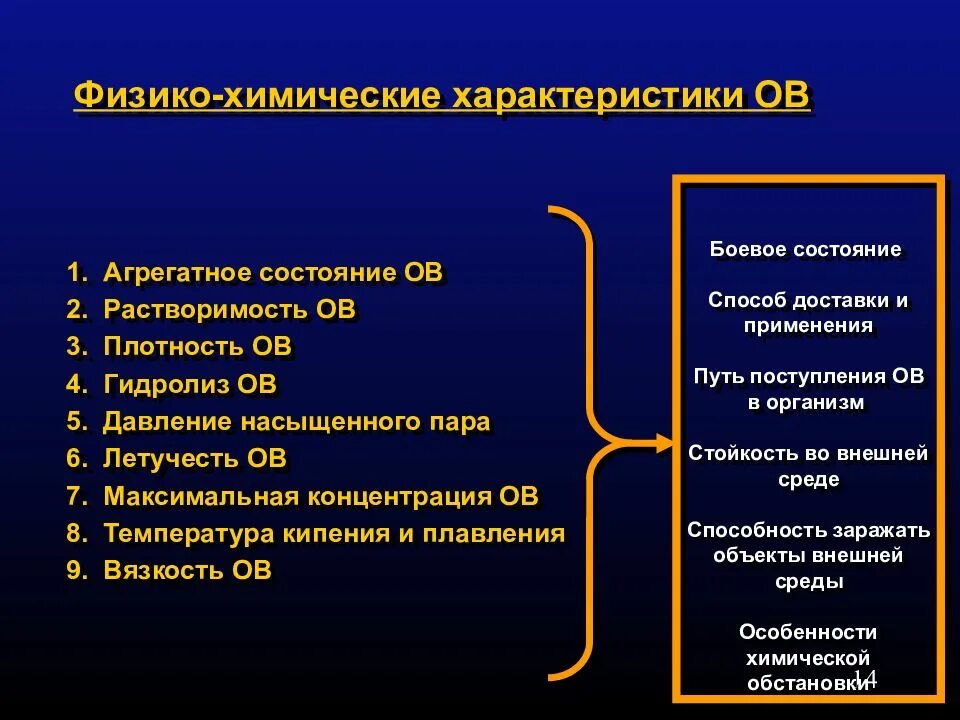 Физико-химические характеристики ОВ

1. Агрегатное состояние ОВ
2. Растворимость ОВ
3. Плотность ОВ
4. Гидролиз ОВ
5. Давление насыщенного пара
6. Летучесть ОВ
7. Максимальная концентрация ОВ
8. Температура кипения и плавления
9. Вязкость ОВ

Боевое состояние

Способ доставки и применения

Путь поступления ОВ в организм

Стойкость во внешней среде

Способность заражать объекты внешней среды

Особенности химической обстановки

14